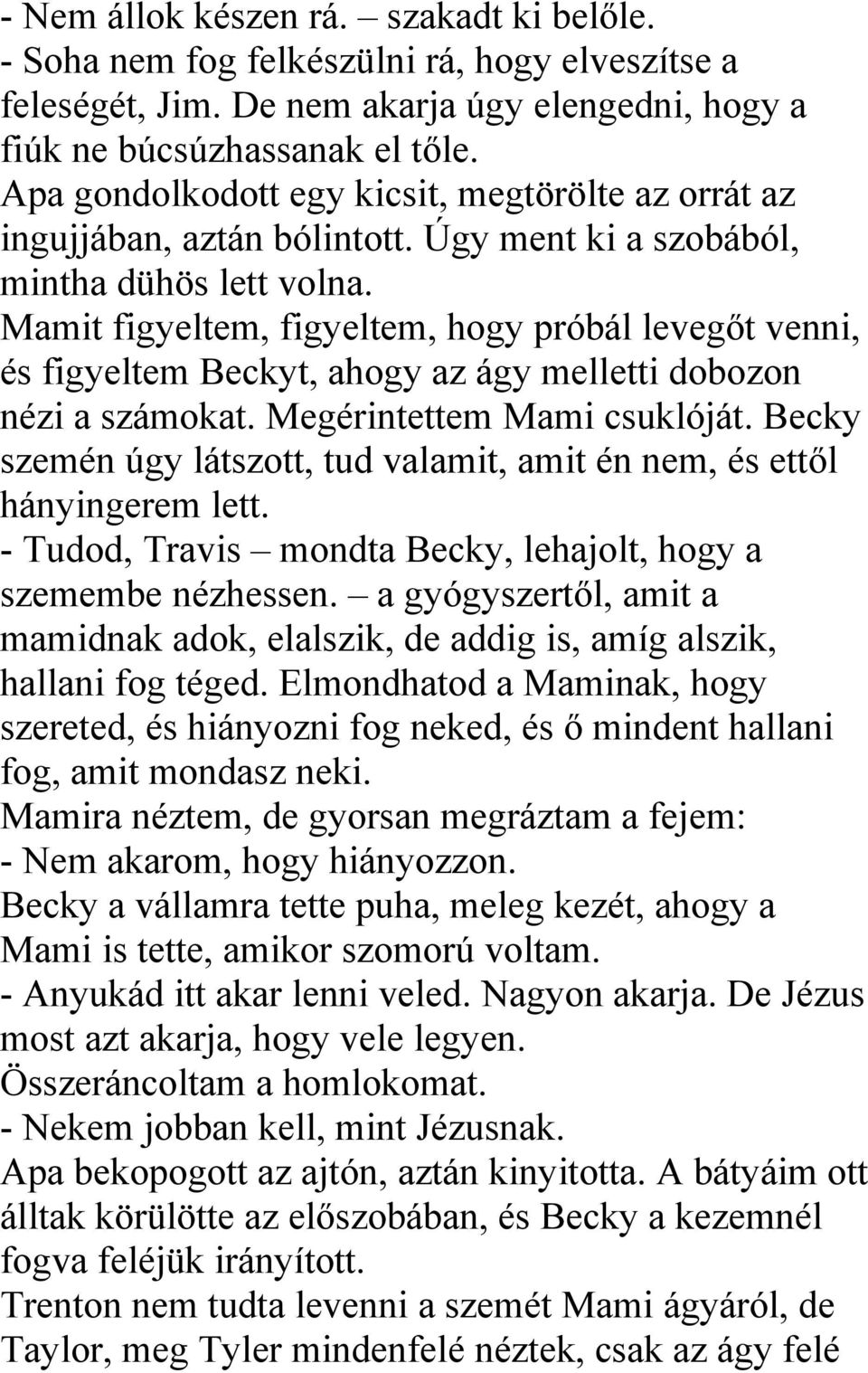 - Nem állok készen rá. – szakadt ki belőle.
- Soha nem fog felkészülni rá, hogy elveszítse a feleségét, Jim. De nem akarja úgy elengedni, hogy a fiúk ne búcsúzhassanak el tőle.
Apa gondolkodott egy kicsit, megtörölte az orrát az ingujjában, aztán bólintott. Úgy ment ki a szobából, mintha dühös lett volna.
Mamit figyeltem, figyeltem, hogy próbál levegőt venni, és figyeltem Beckyt, ahogy az ágy melletti dobozon nézi a számokat. Megérintettem Mami csuklóját. Becky szemén úgy látszott, tud valamit, amit én nem, és ettől hányingerem lett.
- Tudod, Travis – mondta Becky, lehajolt, hogy a szemembe nézhessen. – a gyógyszertől, amit a mamidnak adok, elalszik, de addig is, amíg alszik, hallani fog téged. Elmondhatod a Maminak, hogy szereted, és hiányozni fog neked, és ő mindent hallani fog, amit mondasz neki.
Mamira néztem, de gyorsan megráztam a fejem:
- Nem akarom, hogy hiányozzon.
Becky a vállamra tette puha, meleg kezét, ahogy a Mami is tette, amikor szomorú voltam.
- Anyukád itt akar lenni veled. Nagyon akarja. De Jézus most azt akarja, hogy vele legyen.
Összeráncoltam a homlokomat.
- Nekem jobban kell, mint Jézusnak.
Apa bekopogott az ajtón, aztán kinyitotta. A bátyáim ott álltak körülötte az előszobában, és Becky a kezemnél fogva feléjük irányított.
Trenton nem tudta levenni a szemét Mami ágyáról, de Taylor, meg Tyler mindenfelé néztek, csak az ágy felé